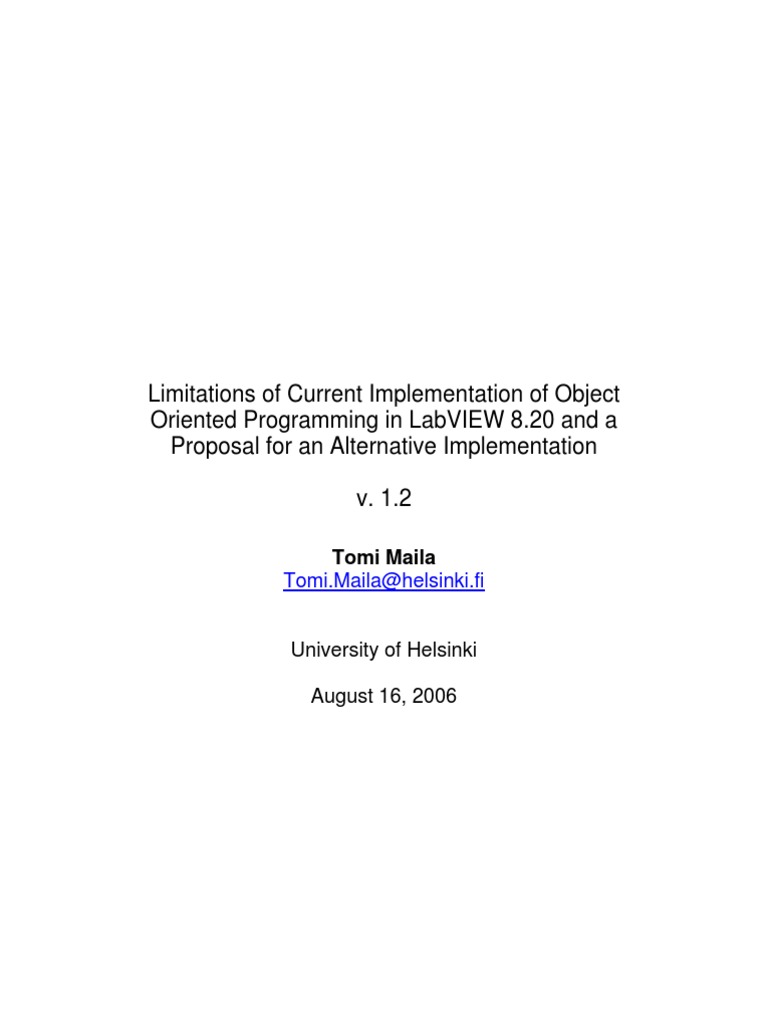 Limitations of Current Implementation of Object Oriented Programming in LabVIEW 8.20 and a Proposal for an Alternative Implementation

v. 1.2

Tomi Maila
Tomi.Maila@helsinki.fi

University of Helsinki

August 16, 2006